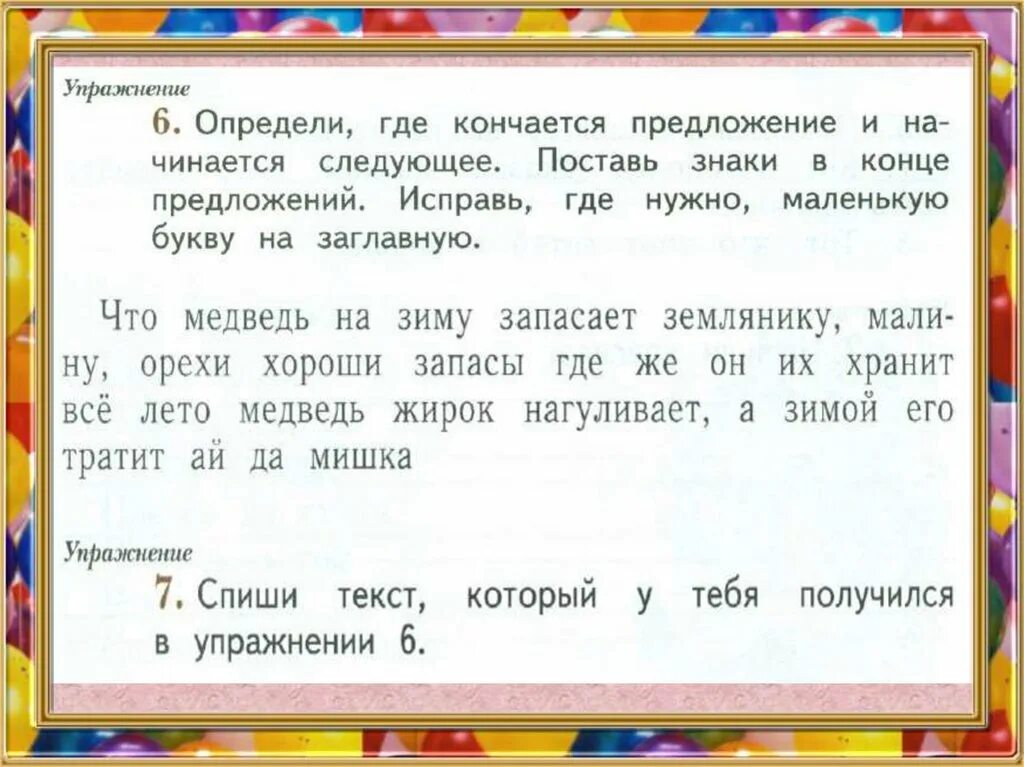 Упражнение

6. Определи, где кончается предложение и начинается следующее. Поставь знаки в конце предложений. Исправь, где нужно, маленькую букву на заглавную.

Что медведь на зиму запасает землянику, малину, орехи хороши запасы где же он их хранит всё лето медведь жирок нагуливает, а зимой его тратит ай да мишка

Упражнение

7. Спиши текст, который у тебя получился в упражнении 6.